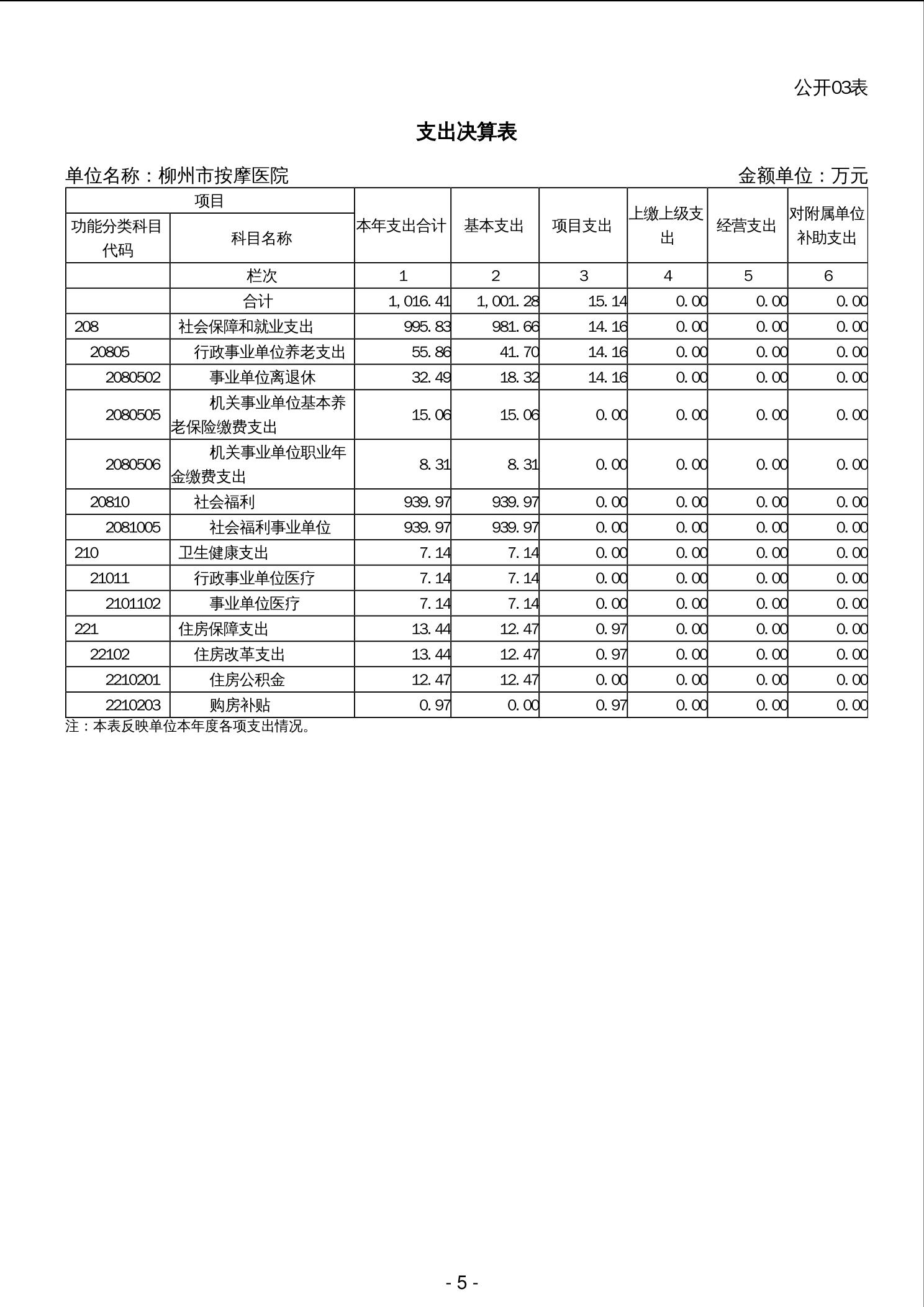 公开03表

支出决算表

单位名称：柳州市按摩医院　　　　金额单位：万元

| 项目 | | 本年支出合计 | 基本支出 | 项目支出 | 上缴上级支出 | 经营支出 | 对附属单位补助支出 |
|---|---|---|---|---|---|---|---|
| 功能分类科目代码 | 科目名称 | | | | | | |
| | 栏次 | 1 | 2 | 3 | 4 | 5 | 6 |
| | 合计 | 1,016.41 | 1,001.28 | 15.14 | 0.00 | 0.00 | 0.00 |
| 208 | 社会保障和就业支出 | 995.83 | 981.66 | 14.16 | 0.00 | 0.00 | 0.00 |
| 20805 | 行政事业单位养老支出 | 55.86 | 41.70 | 14.16 | 0.00 | 0.00 | 0.00 |
| 2080502 | 事业单位离退休 | 32.49 | 18.32 | 14.16 | 0.00 | 0.00 | 0.00 |
| 2080505 | 机关事业单位基本养老保险缴费支出 | 15.06 | 15.06 | 0.00 | 0.00 | 0.00 | 0.00 |
| 2080506 | 机关事业单位职业年金缴费支出 | 8.31 | 8.31 | 0.00 | 0.00 | 0.00 | 0.00 |
| 20810 | 社会福利 | 939.97 | 939.97 | 0.00 | 0.00 | 0.00 | 0.00 |
| 2081005 | 社会福利事业单位 | 939.97 | 939.97 | 0.00 | 0.00 | 0.00 | 0.00 |
| 210 | 卫生健康支出 | 7.14 | 7.14 | 0.00 | 0.00 | 0.00 | 0.00 |
| 21011 | 行政事业单位医疗 | 7.14 | 7.14 | 0.00 | 0.00 | 0.00 | 0.00 |
| 2101102 | 事业单位医疗 | 7.14 | 7.14 | 0.00 | 0.00 | 0.00 | 0.00 |
| 221 | 住房保障支出 | 13.44 | 12.47 | 0.97 | 0.00 | 0.00 | 0.00 |
| 22102 | 住房改革支出 | 13.44 | 12.47 | 0.97 | 0.00 | 0.00 | 0.00 |
| 2210201 | 住房公积金 | 12.47 | 12.47 | 0.00 | 0.00 | 0.00 | 0.00 |
| 2210203 | 购房补贴 | 0.97 | 0.00 | 0.97 | 0.00 | 0.00 | 0.00 |

注：本表反映单位本年度各项支出情况。

- 5 -